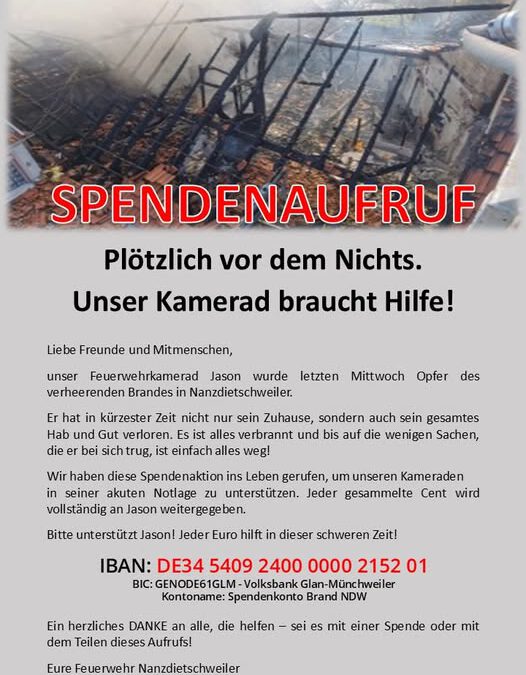 SPENDENAUFRUF

Plötzlich vor dem Nichts.
Unser Kamerad braucht Hilfe!

Liebe Freunde und Mitmenschen,

unser Feuerwehrkamerad Jason wurde letzten Mittwoch Opfer des verheerenden Brandes in Nanzdietschweiler.

Er hat in kürzester Zeit nicht nur sein Zuhause, sondern auch sein gesamtes Hab und Gut verloren. Es ist alles verbrannt und bis auf die wenigen Sachen, die er bei sich trug, ist einfach alles weg!

Wir haben diese Spendenaktion ins Leben gerufen, um unseren Kameraden in seiner akuten Notlage zu unterstützen. Jeder gesammelte Cent wird vollständig an Jason weitergegeben.

Bitte unterstützt Jason! Jeder Euro hilft in dieser schweren Zeit!

IBAN: DE34 5409 2400 0000 2152 01
BIC: GENODE61GLM - Volksbank Glan-Münchweiler
Kontoname: Spendenkonto Brand NDW

Ein herzliches DANKE an alle, die helfen – sei es mit einer Spende oder mit dem Teilen dieses Aufrufs!

Eure Feuerwehr Nanzdietschweiler